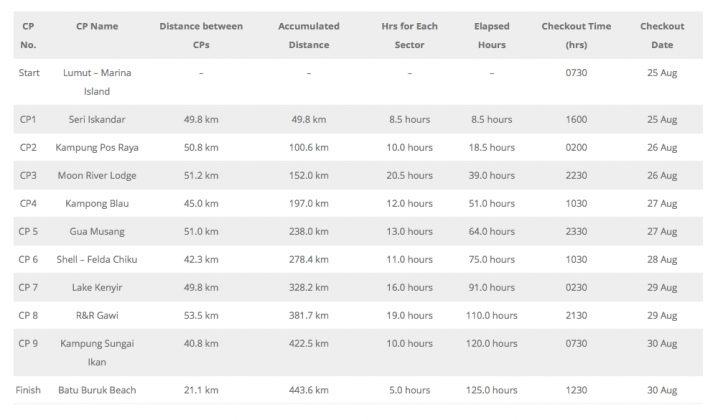 | CP No. | CP Name | Distance between CPs | Accumulated Distance | Hrs for Each Sector | Elapsed Hours | Checkout Time (hrs) | Checkout Date |
|---|---|---|---|---|---|---|---|
| Start | Lumut – Marina Island | – | – | – | – | 0730 | 25 Aug |
| CP1 | Seri Iskandar | 49.8 km | 49.8 km | 8.5 hours | 8.5 hours | 1600 | 25 Aug |
| CP2 | Kampung Pos Raya | 50.8 km | 100.6 km | 10.0 hours | 18.5 hours | 0200 | 26 Aug |
| CP3 | Moon River Lodge | 51.2 km | 152.0 km | 20.5 hours | 39.0 hours | 2230 | 26 Aug |
| CP4 | Kampong Blau | 45.0 km | 197.0 km | 12.0 hours | 51.0 hours | 1030 | 27 Aug |
| CP 5 | Gua Musang | 51.0 km | 238.0 km | 13.0 hours | 64.0 hours | 2330 | 27 Aug |
| CP 6 | Shell – Felda Chiku | 42.3 km | 278.4 km | 11.0 hours | 75.0 hours | 1030 | 28 Aug |
| CP 7 | Lake Kenyir | 49.8 km | 328.2 km | 16.0 hours | 91.0 hours | 0230 | 29 Aug |
| CP 8 | R&R Gawi | 53.5 km | 381.7 km | 19.0 hours | 110.0 hours | 2130 | 29 Aug |
| CP 9 | Kampung Sungai Ikan | 40.8 km | 422.5 km | 10.0 hours | 120.0 hours | 0730 | 30 Aug |
| Finish | Batu Buruk Beach | 21.1 km | 443.6 km | 5.0 hours | 125.0 hours | 1230 | 30 Aug |